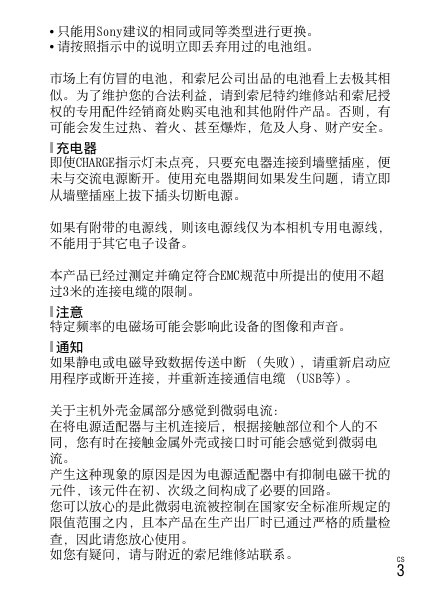 • 只能用Sony建议的相同或同等类型进行更换。
• 请按照指示中的说明立即丢弃用过的电池组。

市场上有仿冒的电池，和索尼公司出品的电池看上去极其相似。为了维护您的合法利益，请到索尼特约维修站和索尼授权的专用配件经销商处购买电池和其他附件产品。否则，有可能会发生过热、着火、甚至爆炸，危及人身、财产安全。

充电器
即使CHARGE指示灯未点亮，只要充电器连接到墙壁插座，便未与交流电源断开。使用充电器期间如果发生问题，请立即从墙壁插座上拔下插头切断电源。

如果有附带的电源线，则该电源线仅为本相机专用电源线，不能用于其它电子设备。

本产品已经过测定并确定符合EMC规范中所提出的使用不超过3米的连接电缆的限制。

注意
特定频率的电磁场可能会影响此设备的图像和声音。

通知
如果静电或电磁导致数据传送中断（失败），请重新启动应用程序或断开连接，并重新连接通信电缆（USB等）。

关于主机外壳金属部分感觉到微弱电流：
在将电源适配器与主机连接后，根据接触部位和个人的不同，您有时在接触金属外壳或接口时可能会感觉到微弱电流。
产生这种现象的原因是因为电源适配器中有抑制电磁干扰的元件，该元件在初、次级之间构成了必要的回路。
您可以放心的是此微弱电流被控制在国家安全标准所规定的限值范围之内，且本产品在生产出厂时已通过严格的质量检查，因此请您放心使用。
如您有疑问，请与附近的索尼维修站联系。

CS
3